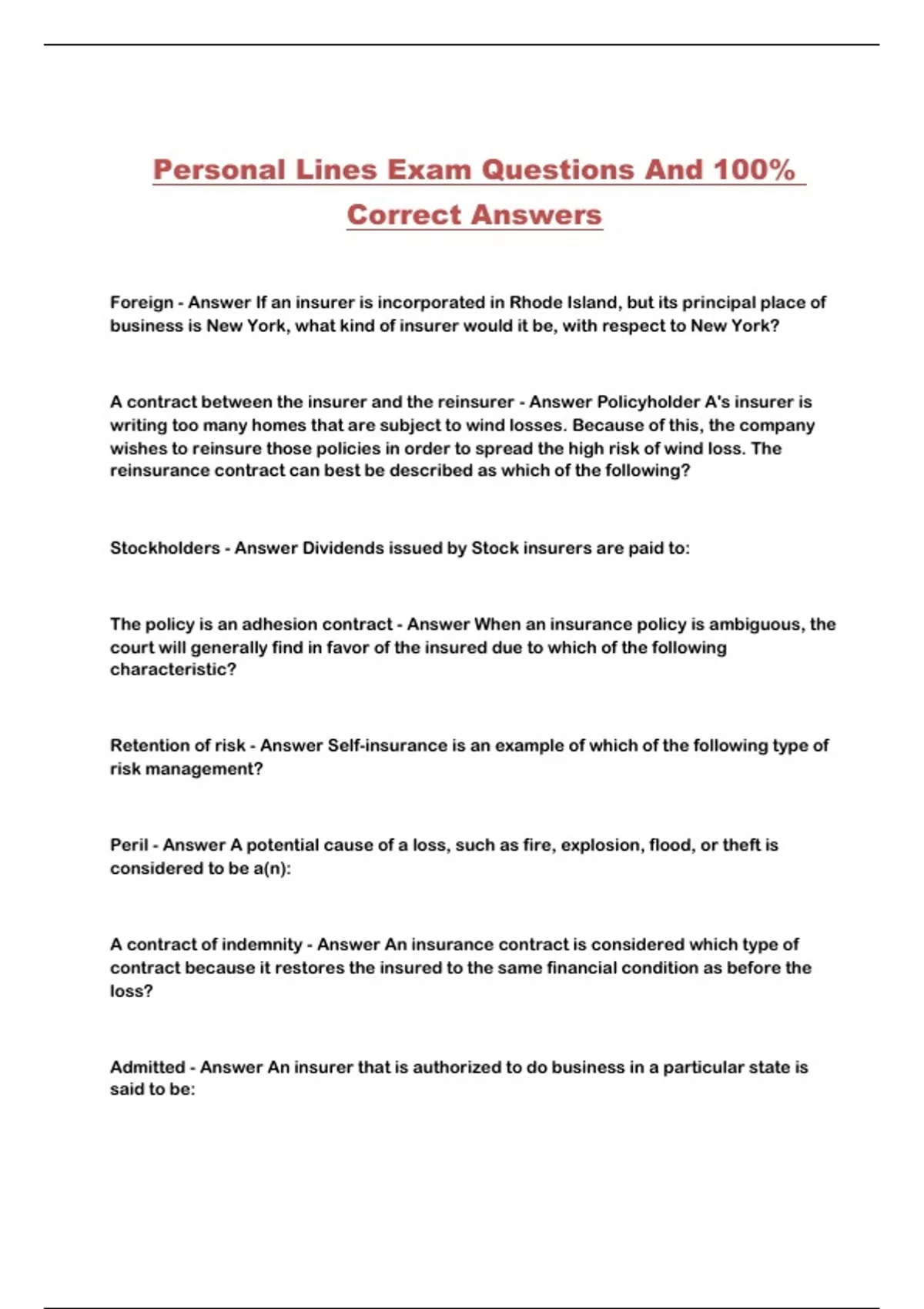 Personal Lines Exam Questions And 100% Correct Answers

Foreign - Answer If an insurer is incorporated in Rhode Island, but its principal place of business is New York, what kind of insurer would it be, with respect to New York?

A contract between the insurer and the reinsurer - Answer Policyholder A's insurer is writing too many homes that are subject to wind losses. Because of this, the company wishes to reinsure those policies in order to spread the high risk of wind loss. The reinsurance contract can best be described as which of the following?

Stockholders - Answer Dividends issued by Stock insurers are paid to:

The policy is an adhesion contract - Answer When an insurance policy is ambiguous, the court will generally find in favor of the insured due to which of the following characteristic?

Retention of risk - Answer Self-insurance is an example of which of the following type of risk management?

Peril - Answer A potential cause of a loss, such as fire, explosion, flood, or theft is considered to be a(n):

A contract of indemnity - Answer An insurance contract is considered which type of contract because it restores the insured to the same financial condition as before the loss?

Admitted - Answer An insurer that is authorized to do business in a particular state is said to be: